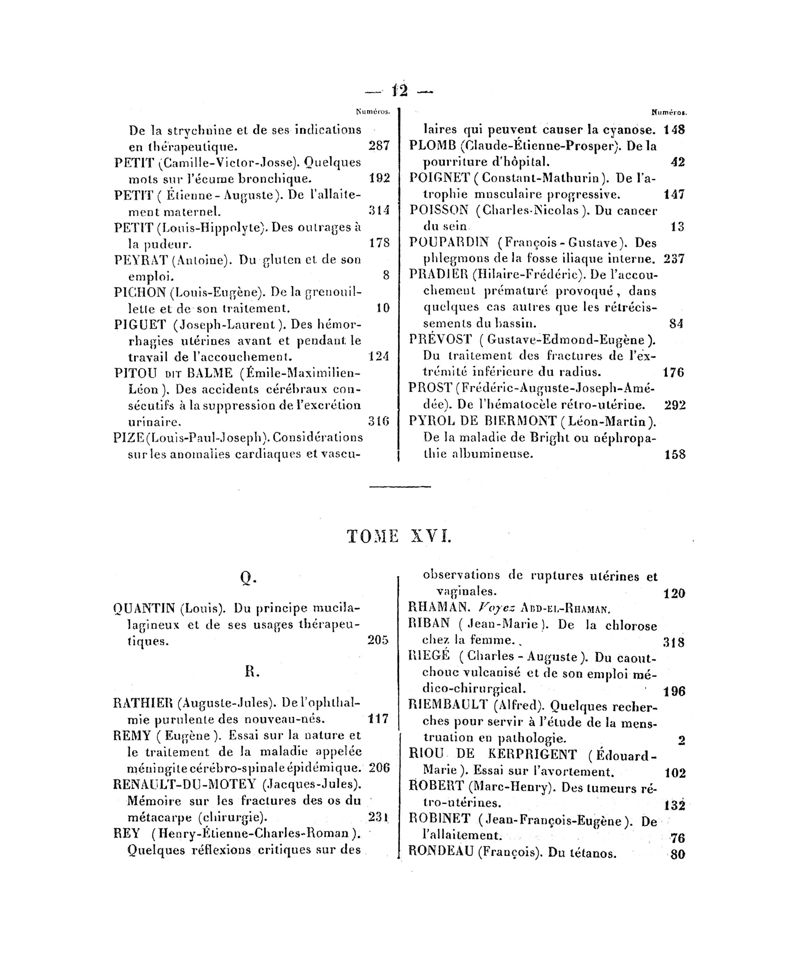 — 12 —

Numéros.

De la strychnine et de ses indications en thérapeutique. 287
PETIT (Camille-Victor-Josse). Quelques mots sur l'écume bronchique. 192
PETIT (Étienne-Auguste). De l'allaitement maternel. 314
PETIT (Louis-Hippolyte). Des outrages à la pudeur. 178
PEYRAT (Antoine). Du gluten et de son emploi. 8
PICHON (Louis-Eugène). De la grenouillette et de son traitement. 10
PIGUET (Joseph-Laurent). Des hémorrhagies utérines avant et pendant le travail de l'accouchement. 124
PITOU DIT BALME (Émile-Maximilien-Léon). Des accidents cérébraux consécutifs à la suppression de l'excrétion urinaire. 316
PIZE (Louis-Paul-Joseph). Considérations sur les anomalies cardiaques et vascu-

Numéros.

laires qui peuvent causer la cyanose. 148
PLOMB (Claude-Étienne-Prosper). De la pourriture d'hôpital. 42
POIGNET (Constant-Mathurin). De l'atrophie musculaire progressive. 147
POISSON (Charles-Nicolas). Du cancer du sein 13
POUPARDIN (François-Gustave). Des phlegmons de la fosse iliaque interne. 237
PRADIER (Hilaire-Frédéric). De l'accouchement prématuré provoqué, dans quelques cas autres que les rétrécissements du bassin. 84
PRÉVOST (Gustave-Edmond-Eugène). Du traitement des fractures de l'extrémité inférieure du radius. 176
PROST (Frédéric-Auguste-Joseph-Amédée). De l'hématocèle rétro-utérine. 292
PYROL DE BIERMONT (Léon-Martin). De la maladie de Bright ou néphropathie albumineuse. 158

TOME XVI.

Q.

QUANTIN (Louis). Du principe mucilagineux et de ses usages thérapeutiques. 205

R.

RATHIER (Auguste-Jules). De l'ophthalmie purulente des nouveau-nés. 117
REMY (Eugène). Essai sur la nature et le traitement de la maladie appelée méningite cérébro-spinale épidémique. 206
RENAULT-DU-MOTEY (Jacques-Jules). Mémoire sur les fractures des os du métacarpe (chirurgie). 231
REY (Henry-Étienne-Charles-Roman). Quelques réflexions critiques sur des observations de ruptures utérines et vaginales. 120
RHAMAN. Voyez ABD-EL-RHAMAN.
RIBAN (Jean-Marie). De la chlorose chez la femme. 318
RIEGÉ (Charles-Auguste). Du caoutchouc vulcanisé et de son emploi médico-chirurgical. 196
RIEMBAULT (Alfred). Quelques recherches pour servir à l'étude de la menstruation en pathologie. 2
RIOU DE KERPRIGENT (Édouard-Marie). Essai sur l'avortement. 102
ROBERT (Marc-Henry). Des tumeurs rétro-utérines. 132
ROBINET (Jean-François-Eugène). De l'allaitement. 76
RONDEAU (François). Du tétanos. 80